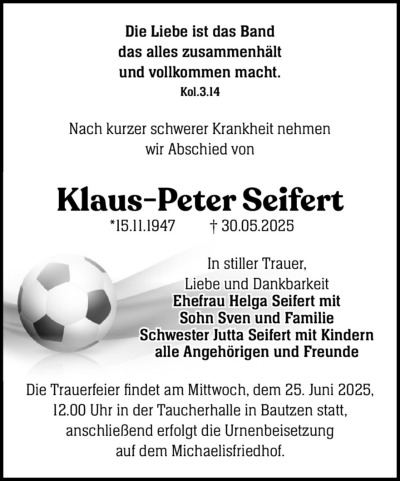 Die Liebe ist das Band
das alles zusammenhält
und vollkommen macht.
Kol.3.14

Nach kurzer schwerer Krankheit nehmen wir Abschied von

Klaus-Peter Seifert
*15.11.1947 † 30.05.2025

In stiller Trauer,
Liebe und Dankbarkeit
Ehefrau Helga Seifert mit
Sohn Sven und Familie
Schwester Jutta Seifert mit Kindern
alle Angehörigen und Freunde

Die Trauerfeier findet am Mittwoch, dem 25. Juni 2025, 12.00 Uhr in der Taucherhalle in Bautzen statt, anschließend erfolgt die Urnenbeisetzung auf dem Michaelisfriedhof.